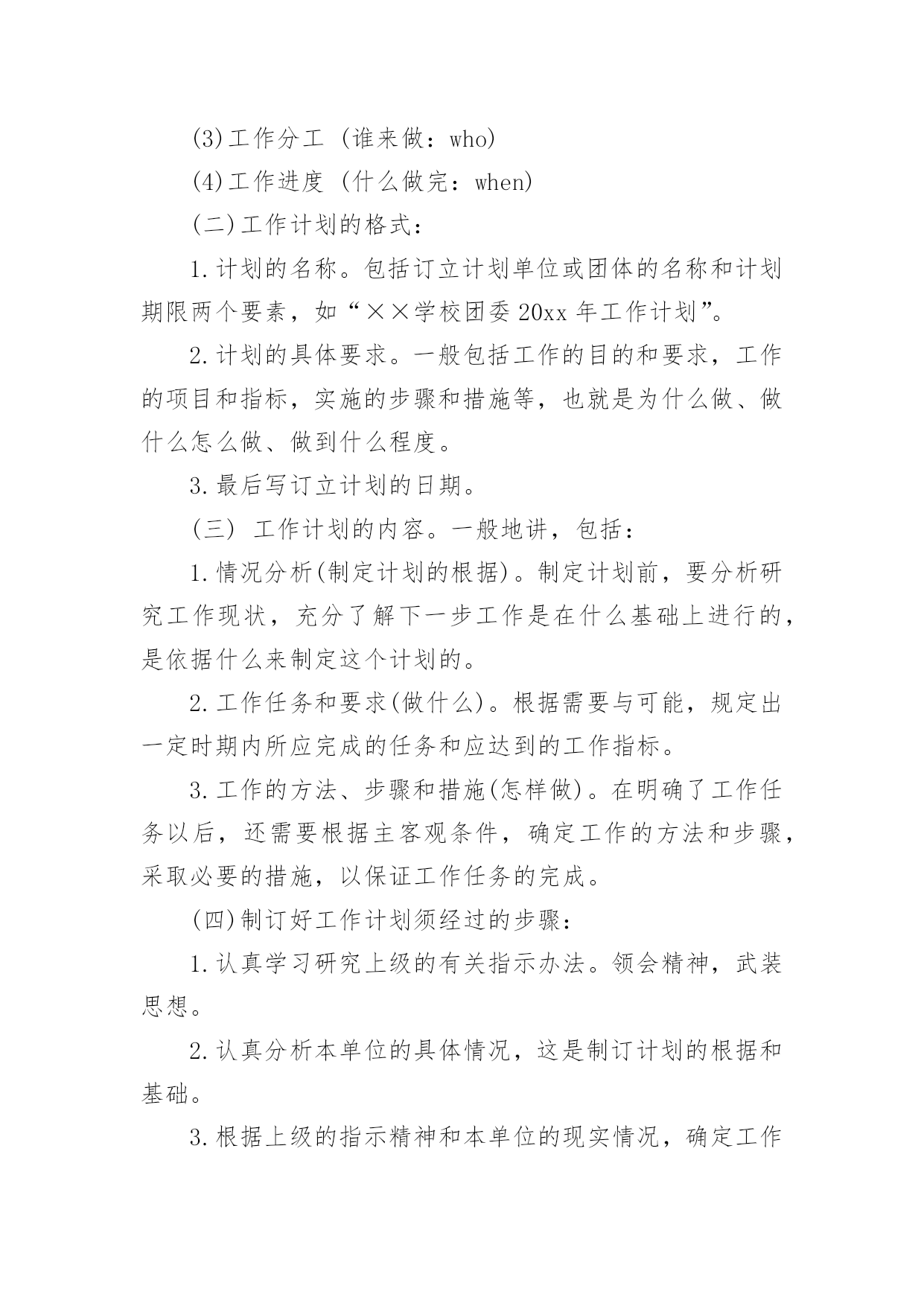 (3)工作分工 (谁来做：who)

(4)工作进度 (什么做完：when)

(二)工作计划的格式：

1.计划的名称。包括订立计划单位或团体的名称和计划期限两个要素，如“××学校团委20xx年工作计划”。

2.计划的具体要求。一般包括工作的目的和要求，工作的项目和指标，实施的步骤和措施等，也就是为什么做、做什么怎么做、做到什么程度。

3.最后写订立计划的日期。

(三) 工作计划的内容。一般地讲，包括：

1.情况分析(制定计划的根据)。制定计划前，要分析研究工作现状，充分了解下一步工作是在什么基础上进行的，是依据什么来制定这个计划的。

2.工作任务和要求(做什么)。根据需要与可能，规定出一定时期内所应完成的任务和应达到的工作指标。

3.工作的方法、步骤和措施(怎样做)。在明确了工作任务以后，还需要根据主客观条件，确定工作的方法和步骤，采取必要的措施，以保证工作任务的完成。

(四)制订好工作计划须经过的步骤：

1.认真学习研究上级的有关指示办法。领会精神，武装思想。

2.认真分析本单位的具体情况，这是制订计划的根据和基础。

3.根据上级的指示精神和本单位的现实情况，确定工作